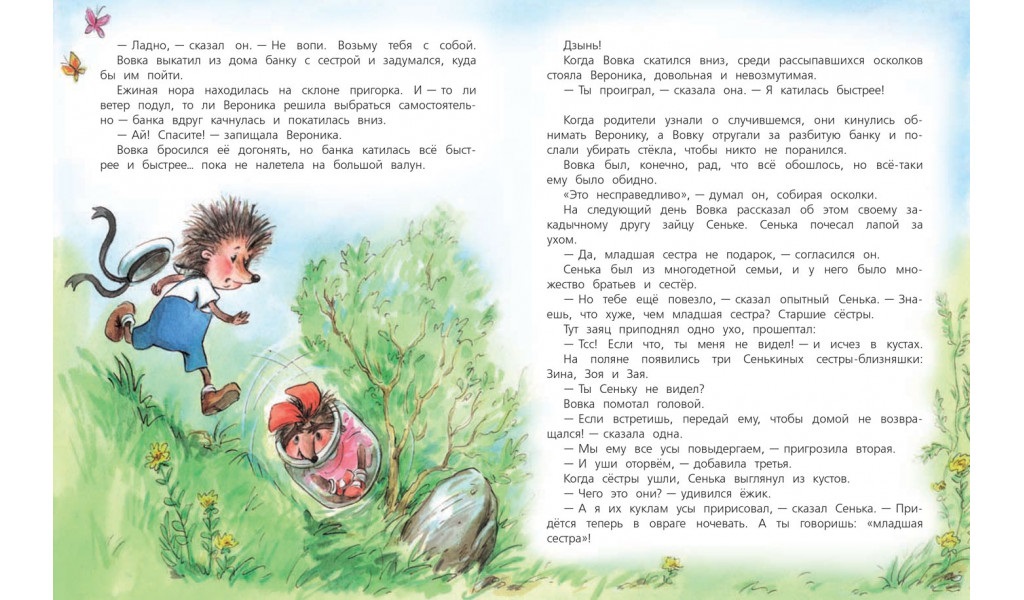 — Ладно, — сказал он. — Не вопи. Возьму тебя с собой.
Вовка выкатил из дома банку с сестрой и задумался, куда бы им пойти.
Ежиная нора находилась на склоне пригорка. И — то ли ветер подул, то ли Вероника решила выбраться самостоятельно — банка вдруг качнулась и покатилась вниз.
— Ай! Спасите! — запищала Вероника.
Вовка бросился её догонять, но банка катилась всё быстрее и быстрее... пока не налетела на большой валун.

Дзынь!
Когда Вовка скатился вниз, среди рассыпавшихся осколков стояла Вероника, довольная и невозмутимая.
— Ты проиграл, — сказала она. — Я катилась быстрее!

Когда родители узнали о случившемся, они кинулись обнимать Веронику, а Вовку отругали за разбитую банку и послали убирать стёкла, чтобы никто не поранился.
Вовка был, конечно, рад, что всё обошлось, но всё-таки ему было обидно.
«Это несправедливо», — думал он, собирая осколки.
На следующий день Вовка рассказал об этом своему закадычному другу зайцу Сеньке. Сенька почесал лапой за ухом.
— Да, младшая сестра не подарок, — согласился он.
Сенька был из многодетной семьи, и у него было множество братьев и сестёр.
— Но тебе ещё повезло, — сказал опытный Сенька. — Знаешь, что хуже, чем младшая сестра? Старшие сёстры.
Тут заяц приподнял одно ухо, прошептал:
— Тсс! Если что, ты меня не видел! — и исчез в кустах.
На поляне появились три Сенькиных сестры-близняшки: Зина, Зоя и Зая.
— Ты Сеньку не видел?
Вовка помотал головой.
— Если встретишь, передай ему, чтобы домой не возвращался! — сказала одна.
— Мы ему все усы повыдергаем, — пригрозила вторая.
— И уши оторвём, — добавила третья.
Когда сёстры ушли, Сенька выглянул из кустов.
— Чего это они? — удивился ёжик.
— А я их куклам усы пририсовал, — сказал Сенька. — Придётся теперь в овраге ночевать. А ты говоришь: «младшая сестра»!